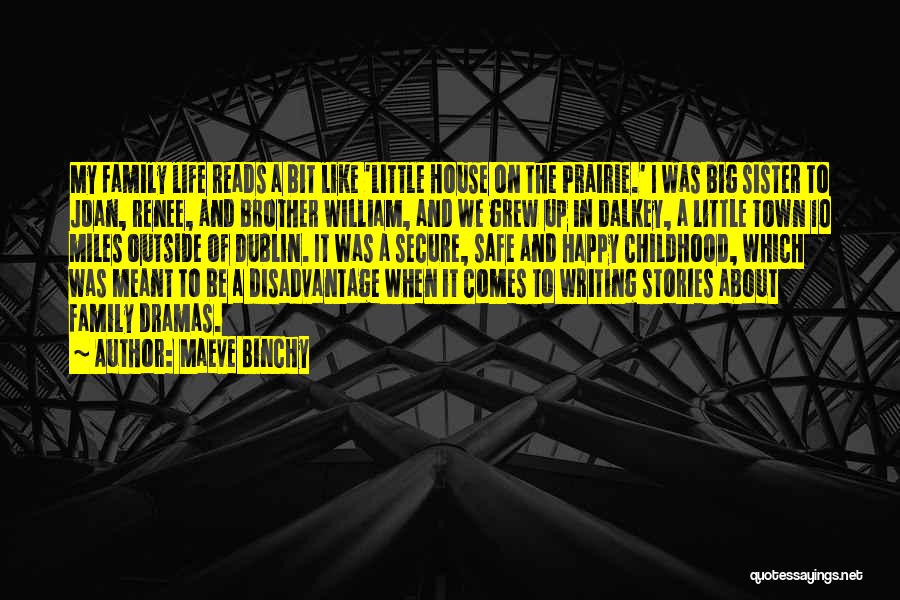 MY FAMILY LIFE READS A BIT LIKE 'LITTLE HOUSE ON THE PRAIRIE.' I WAS BIG SISTER TO JOAN, RENEE, AND BROTHER WILLIAM, AND WE GREW UP IN DALKEY, A LITTLE TOWN 10 MILES OUTSIDE OF DUBLIN. IT WAS A SECURE, SAFE AND HAPPY CHILDHOOD, WHICH WAS MEANT TO BE A DISADVANTAGE WHEN IT COMES TO WRITING STORIES ABOUT FAMILY DRAMAS.

~ AUTHOR: MAEVE BINCHY

quotessayings.net